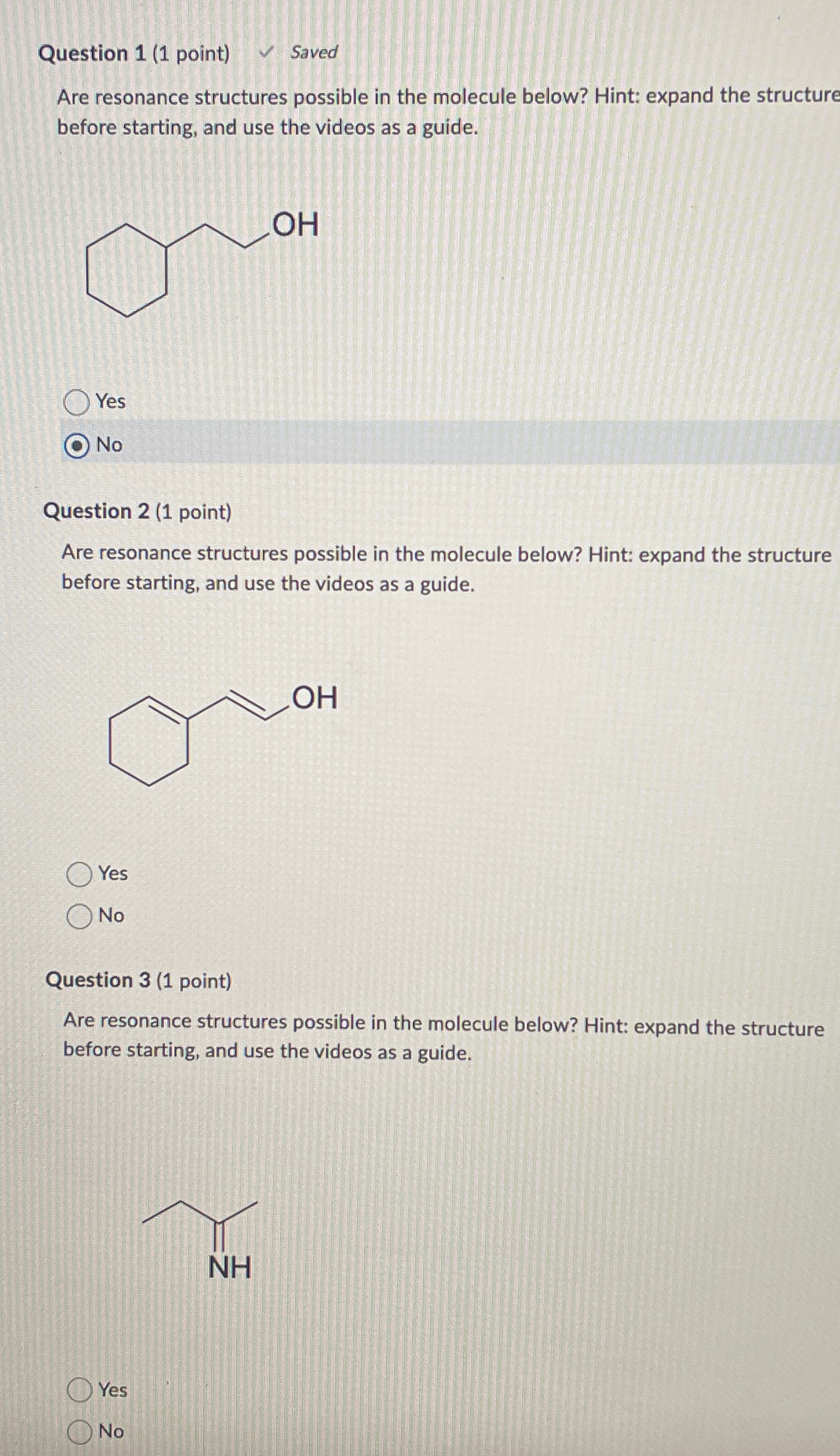 Question 1 (1 point) ✓ Saved

Are resonance structures possible in the molecule below? Hint: expand the structure before starting, and use the videos as a guide.

OH

Yes

No

Question 2 (1 point)

Are resonance structures possible in the molecule below? Hint: expand the structure before starting, and use the videos as a guide.

OH

Yes

No

Question 3 (1 point)

Are resonance structures possible in the molecule below? Hint: expand the structure before starting, and use the videos as a guide.

NH

Yes

No